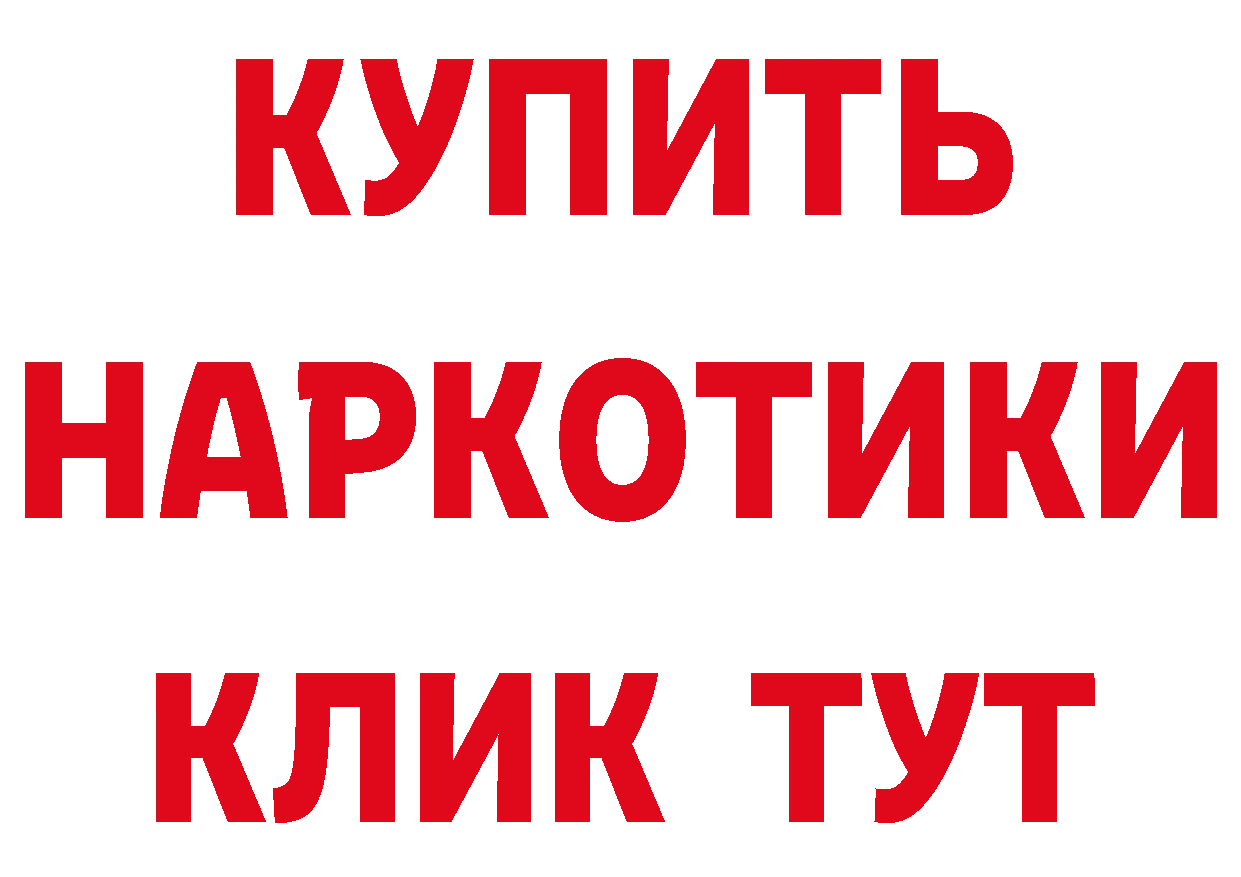 КУПИТЬ НАРКОТИКИ КЛИК ТУТ